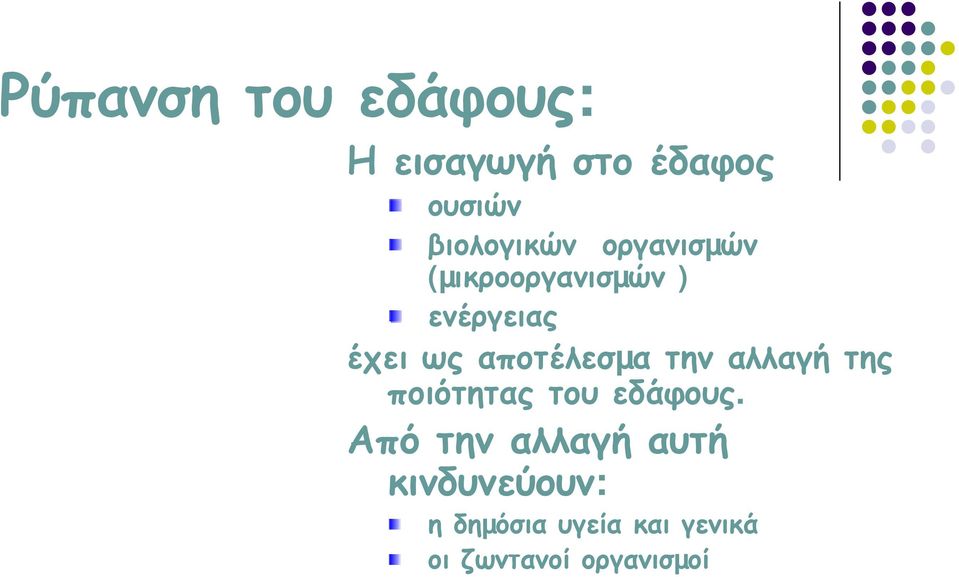 Ρύπανση του εδάφους:

Η εισαγωγή στο έδαφος

ουσιών

βιολογικών οργανισμών (μικροοργανισμών )

ενέργειας

έχει ως αποτέλεσμα την αλλαγή της ποιότητας του εδάφους.

Από την αλλαγή αυτή κινδυνεύουν:

η δημόσια υγεία και γενικά

οι ζωντανοί οργανισμοί